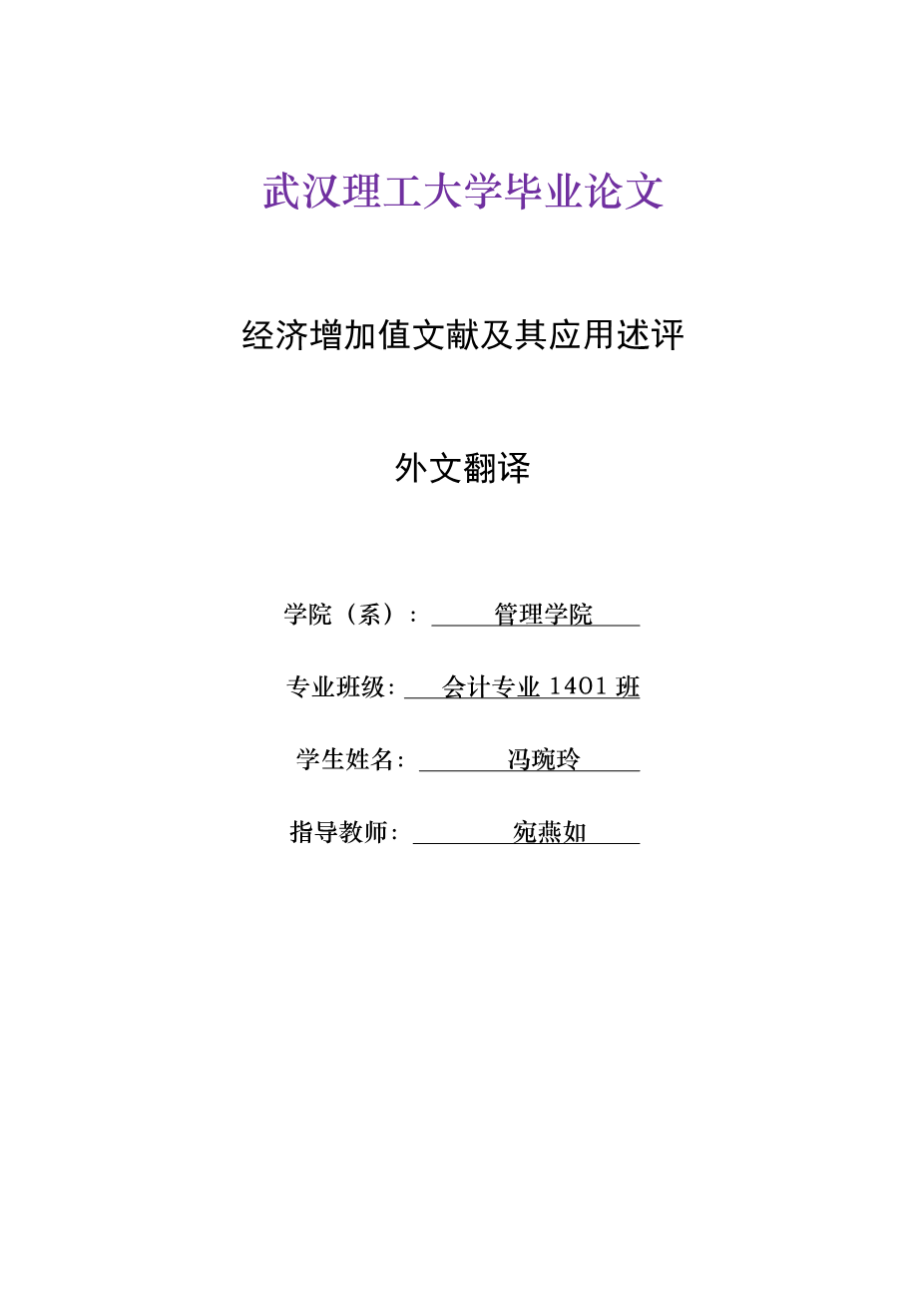 武汉理工大学毕业论文

经济增加值文献及其应用述评

外文翻译

学院（系）： 管理学院

专业班级： 会计专业 1401 班

学生姓名： 冯琬玲

指导教师： 宛燕如